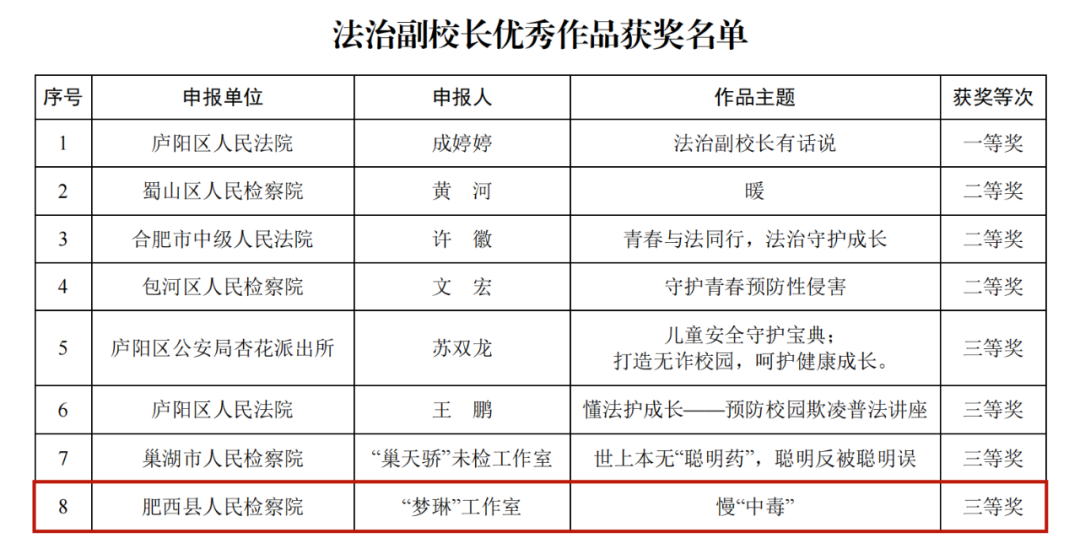 法治副校长优秀作品获奖名单

| 序号 | 申报单位 | 申报人 | 作品主题 | 获奖等次 |
|---|---|---|---|---|
| 1 | 庐阳区人民法院 | 成婷婷 | 法治副校长有话说 | 一等奖 |
| 2 | 蜀山区人民检察院 | 黄　河 | 暖 | 二等奖 |
| 3 | 合肥市中级人民法院 | 许　徽 | 青春与法同行，法治守护成长 | 二等奖 |
| 4 | 包河区人民检察院 | 文　宏 | 守护青春预防性侵害 | 二等奖 |
| 5 | 庐阳区公安局杏花派出所 | 苏双龙 | 儿童安全守护宝典；打造无诈校园，呵护健康成长。 | 三等奖 |
| 6 | 庐阳区人民法院 | 王　鹏 | 懂法护成长——预防校园欺凌普法讲座 | 三等奖 |
| 7 | 巢湖市人民检察院 | “巢天骄”未检工作室 | 世上本无“聪明药”，聪明反被聪明误 | 三等奖 |
| 8 | 肥西县人民检察院 | “梦琳”工作室 | 慢“中毒” | 三等奖 |